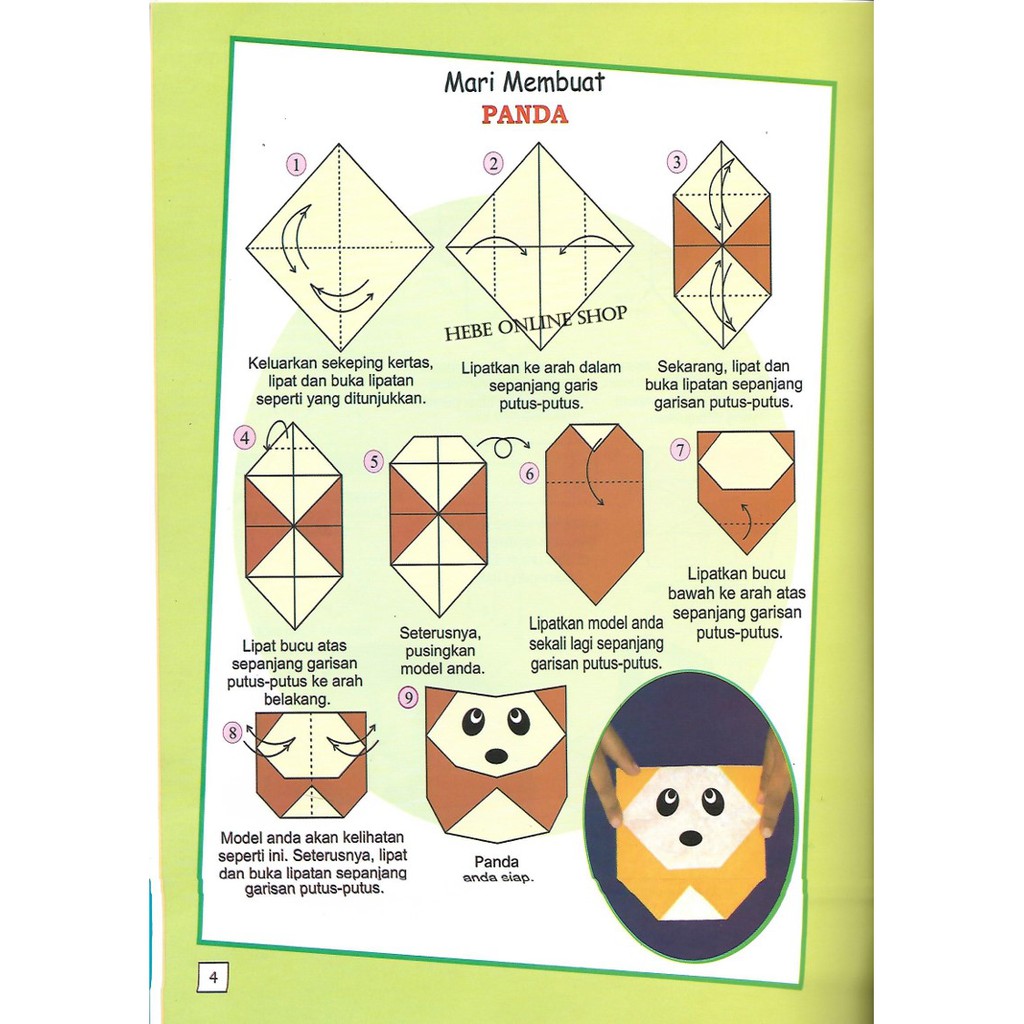 Mari Membuat
PANDA

1

Keluarkan sekeping kertas, lipat dan buka lipatan seperti yang ditunjukkan.

2

Lipatkan ke arah dalam sepanjang garis putus-putus.

3

Sekarang, lipat dan buka lipatan sepanjang garisan putus-putus.

4

Lipat bucu atas sepanjang garisan putus-putus ke arah belakang.

5

Seterusnya, pusingkan model anda.

6

Lipatkan model anda sekali lagi sepanjang garisan putus-putus.

7

Lipatkan bucu bawah ke arah atas sepanjang garisan putus-putus.

8

Model anda akan kelihatan seperti ini. Seterusnya, lipat dan buka lipatan sepanjang garisan putus-putus.

9

Panda
anda siap.

4

HEBE ONLINE SHOP